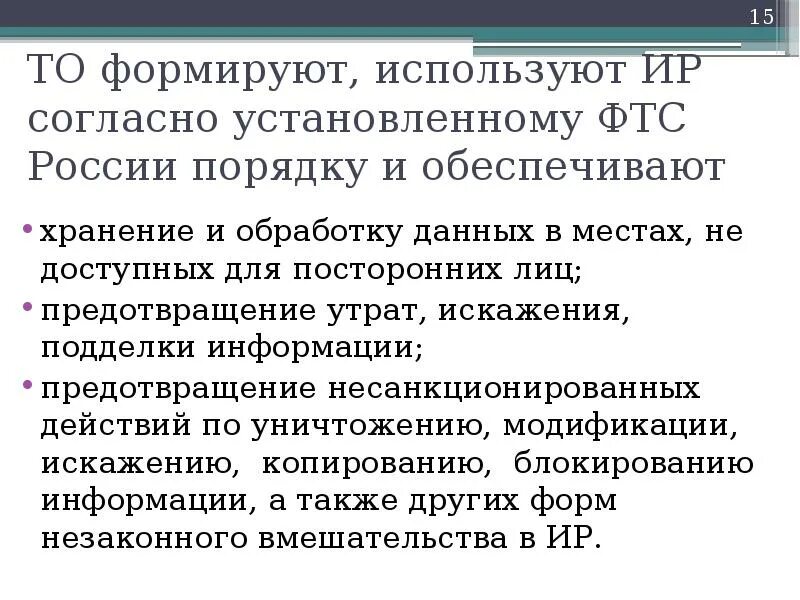 15

ТО формируют, используют ИР согласно установленному ФТС России порядку и обеспечивают

• хранение и обработку данных в местах, не доступных для посторонних лиц;
• предотвращение утрат, искажения, подделки информации;
• предотвращение несанкционированных действий по уничтожению, модификации, искажению, копированию, блокированию информации, а также других форм незаконного вмешательства в ИР.